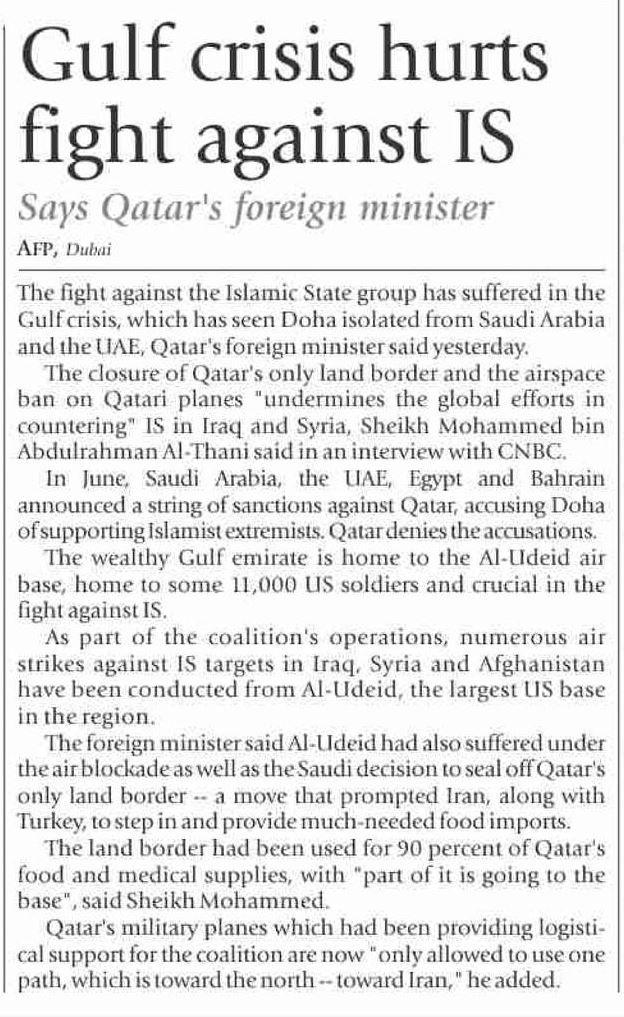 Gulf crisis hurts fight against IS

Says Qatar's foreign minister

AFP, Dubai

The fight against the Islamic State group has suffered in the Gulf crisis, which has seen Doha isolated from Saudi Arabia and the UAE, Qatar's foreign minister said yesterday.

The closure of Qatar's only land border and the airspace ban on Qatari planes "undermines the global efforts in countering" IS in Iraq and Syria, Sheikh Mohammed bin Abdulrahman Al-Thani said in an interview with CNBC.

In June, Saudi Arabia, the UAE, Egypt and Bahrain announced a string of sanctions against Qatar, accusing Doha of supporting Islamist extremists. Qatar denies the accusations.

The wealthy Gulf emirate is home to the Al-Udeid air base, home to some 11,000 US soldiers and crucial in the fight against IS.

As part of the coalition's operations, numerous air strikes against IS targets in Iraq, Syria and Afghanistan have been conducted from Al-Udeid, the largest US base in the region.

The foreign minister said Al-Udeid had also suffered under the air blockade as well as the Saudi decision to seal off Qatar's only land border -- a move that prompted Iran, along with Turkey, to step in and provide much-needed food imports.

The land border had been used for 90 percent of Qatar's food and medical supplies, with "part of it is going to the base", said Sheikh Mohammed.

Qatar's military planes which had been providing logistical support for the coalition are now "only allowed to use one path, which is toward the north -- toward Iran," he added.